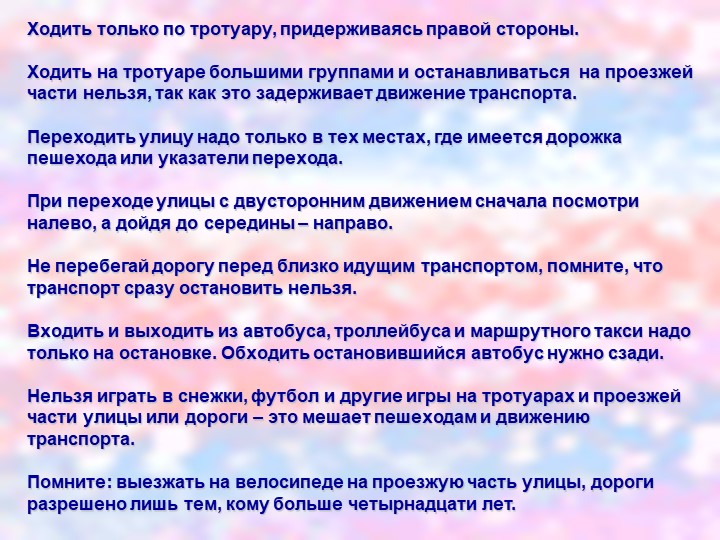 Ходить только по тротуару, придерживаясь правой стороны.

Ходить на тротуаре большими группами и останавливаться на проезжей части нельзя, так как это задерживает движение транспорта.

Переходить улицу надо только в тех местах, где имеется дорожка пешехода или указатели перехода.

При переходе улицы с двусторонним движением сначала посмотри налево, а дойдя до середины – направо.

Не перебегай дорогу перед близко идущим транспортом, помните, что транспорт сразу остановить нельзя.

Входить и выходить из автобуса, троллейбуса и маршрутного такси надо только на остановке. Обходить остановившийся автобус нужно сзади.

Нельзя играть в снежки, футбол и другие игры на тротуарах и проезжей части улицы или дороги – это мешает пешеходам и движению транспорта.

Помните: выезжать на велосипеде на проезжую часть улицы, дороги разрешено лишь тем, кому больше четырнадцати лет.